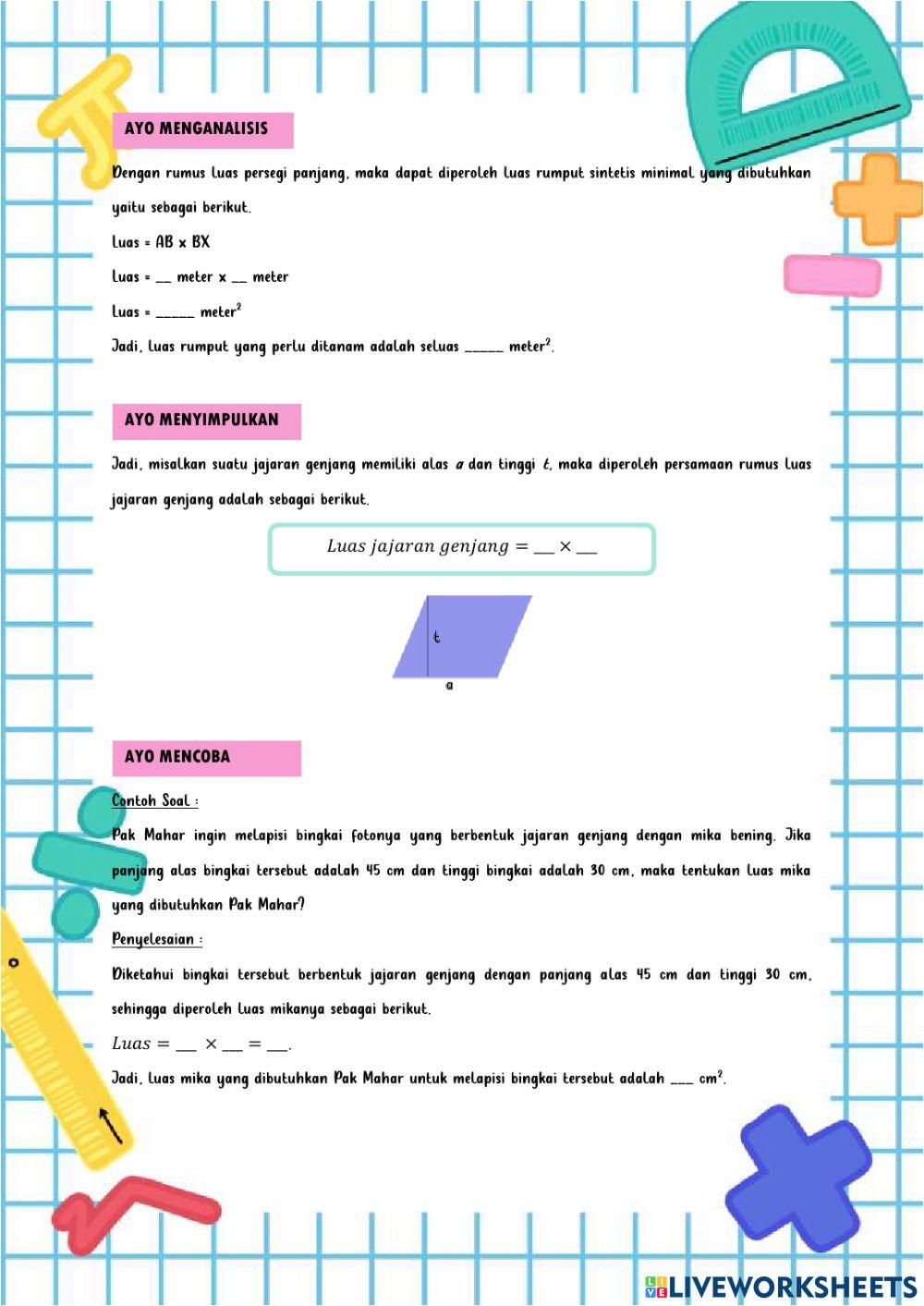 AYO MENGANALISIS

Dengan rumus luas persegi panjang, maka dapat diperoleh luas rumput sintetis minimal yang dibutuhkan yaitu sebagai berikut.

Luas = AB x BX

Luas = __ meter x __ meter

Luas = _____ meter$^2$

Jadi, luas rumput yang perlu ditanam adalah seluas _____ meter$^2$.

AYO MENYIMPULKAN

Jadi, misalkan suatu jajaran genjang memiliki alas $a$ dan tinggi $t$, maka diperoleh persamaan rumus luas jajaran genjang adalah sebagai berikut.

$Luas\ jajaran\ genjang = \_\_ \times \_\_$

t

a

AYO MENCOBA

Contoh Soal :

Pak Mahar ingin melapisi bingkai fotonya yang berbentuk jajaran genjang dengan mika bening. Jika panjang alas bingkai tersebut adalah 45 cm dan tinggi bingkai adalah 30 cm, maka tentukan luas mika yang dibutuhkan Pak Mahar?

Penyelesaian :

Diketahui bingkai tersebut berbentuk jajaran genjang dengan panjang alas 45 cm dan tinggi 30 cm, sehingga diperoleh luas mikanya sebagai berikut.

$Luas = \_\_ \times \_\_ = \_\_.$

Jadi, luas mika yang dibutuhkan Pak Mahar untuk melapisi bingkai tersebut adalah ___ cm$^2$.

LIVEWORKSHEETS